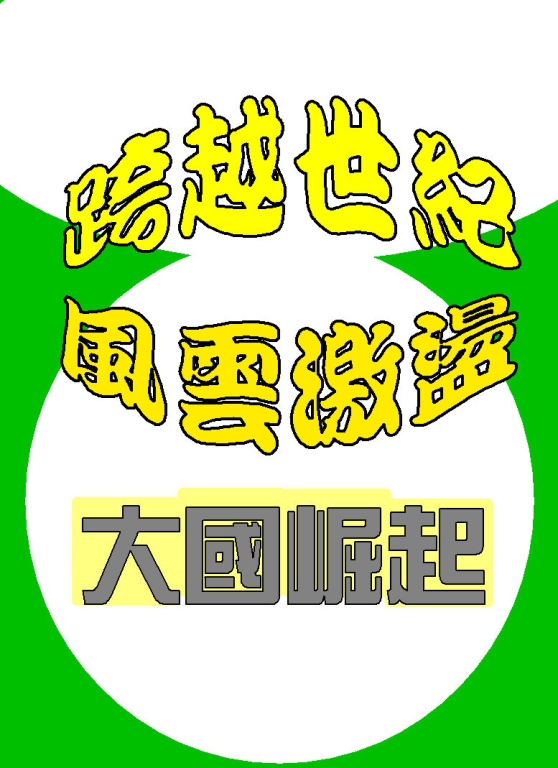 跨越世紀
風雲激盪

大國崛起